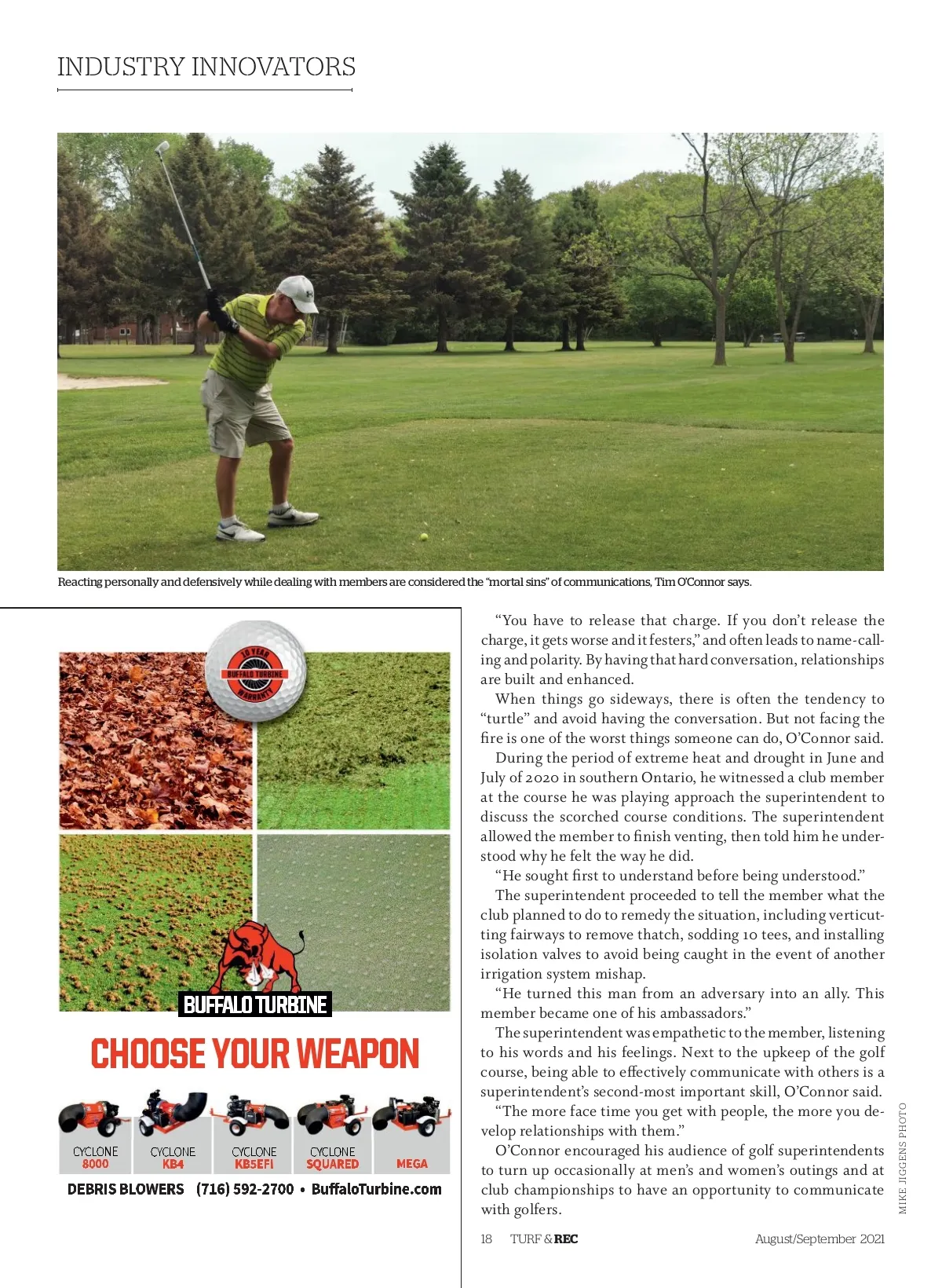 INDUSTRY INNOVATORS

Reacting personally and defensively while dealing with members are considered the "mortal sins" of communications, Tim O'Connor says.

10 YEAR BUFFALO TURBINE WARRANTY

BUFFALO TURBINE

CHOOSE YOUR WEAPON

CYCLONE 8000

CYCLONE KB4

CYCLONE KB5EFI

CYCLONE SQUARED

MEGA

DEBRIS BLOWERS (716) 592-2700 • BuffaloTurbine.com

"You have to release that charge. If you don't release the charge, it gets worse and it festers," and often leads to name-calling and polarity. By having that hard conversation, relationships are built and enhanced.

When things go sideways, there is often the tendency to "turtle" and avoid having the conversation. But not facing the fire is one of the worst things someone can do, O'Connor said.

During the period of extreme heat and drought in June and July of 2020 in southern Ontario, he witnessed a club member at the course he was playing approach the superintendent to discuss the scorched course conditions. The superintendent allowed the member to finish venting, then told him he understood why he felt the way he did.

"He sought first to understand before being understood."

The superintendent proceeded to tell the member what the club planned to do to remedy the situation, including verticutting fairways to remove thatch, sodding 10 tees, and installing isolation valves to avoid being caught in the event of another irrigation system mishap.

"He turned this man from an adversary into an ally. This member became one of his ambassadors."

The superintendent was empathetic to the member, listening to his words and his feelings. Next to the upkeep of the golf course, being able to effectively communicate with others is a superintendent's second-most important skill, O'Connor said.

"The more face time you get with people, the more you develop relationships with them."

O'Connor encouraged his audience of golf superintendents to turn up occasionally at men's and women's outings and at club championships to have an opportunity to communicate with golfers.

MIKE JIGGENS PHOTO

18 TURF & REC August/September 2021